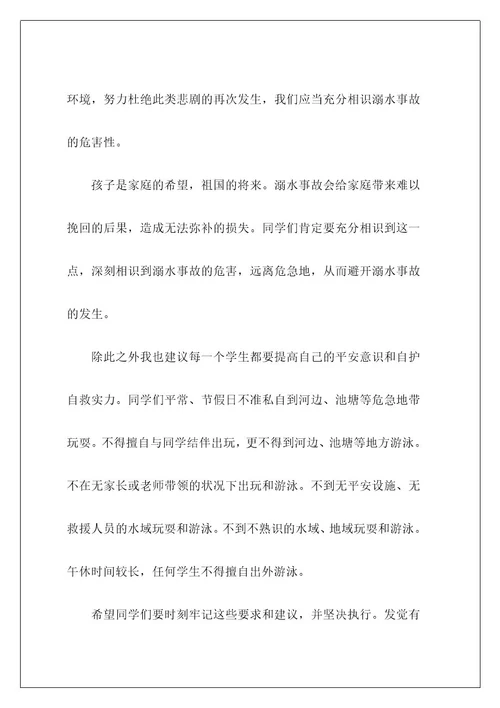 环境，努力杜绝此类悲剧的再次发生，我们应当充分相识溺水事故的危害性。

孩子是家庭的希望，祖国的将来。溺水事故会给家庭带来难以挽回的后果，造成无法弥补的损失。同学们肯定要充分相识到这一点，深刻相识到溺水事故的危害，远离危急地，从而避开溺水事故的发生。

除此之外我也建议每一个学生都要提高自己的平安意识和自护自救实力。同学们平常、节假日不准私自到河边、池塘等危急地带玩耍。不得擅自与同学结伴出玩，更不得到河边、池塘等地方游泳。不在无家长或老师带领的状况下出玩和游泳。不到无平安设施、无救援人员的水域玩耍和游泳。不到不熟识的水域、地域玩耍和游泳。午休时间较长，任何学生不得擅自出外游泳。

希望同学们要时刻牢记这些要求和建议，并坚决执行。发觉有